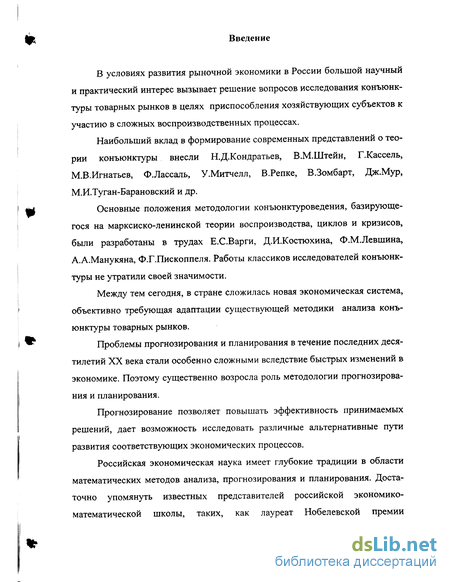 Введение

В условиях развития рыночной экономики в России большой научный и практический интерес вызывает решение вопросов исследования конъюнктуры товарных рынков в целях приспособления хозяйствующих субъектов к участию в сложных воспроизводственных процессах.

Наибольший вклад в формирование современных представлений о теории конъюнктуры внесли Н.Д.Кондратьев, В.М.Штейн, Г.Кассель, М.В.Игнатьев, Ф.Лассаль, У.Митчелл, В.Репке, В.Зомбарт, Дж.Мур, М.И.Туган-Барановский и др.

Основные положения методологии конъюнктуроведения, базирующегося на марксиско-ленинской теории воспроизводства, циклов и кризисов, были разработаны в трудах Е.С.Варги, Д.И.Костюхина, Ф.М.Левшина, А.А.Манукяна, Ф.Г.Пископпеля. Работы классиков исследователей конъюнктуры не утратили своей значимости.

Между тем сегодня, в стране сложилась новая экономическая система, объективно требующая адаптации существующей методики анализа конъюнктуры товарных рынков.

Проблемы прогнозирования и планирования в течение последних десятилетий XX века стали особенно сложными вследствие быстрых изменений в экономике. Поэтому существенно возросла роль методологии прогнозирования и планирования.

Прогнозирование позволяет повышать эффективность принимаемых решений, дает возможность исследовать различные альтернативные пути развития соответствующих экономических процессов.

Российская экономическая наука имеет глубокие традиции в области математических методов анализа, прогнозирования и планирования. Достаточно упомянуть известных представителей российской экономико-математической школы, таких, как лауреат Нобелевской премии

dsLib.net
библиотека диссертаций